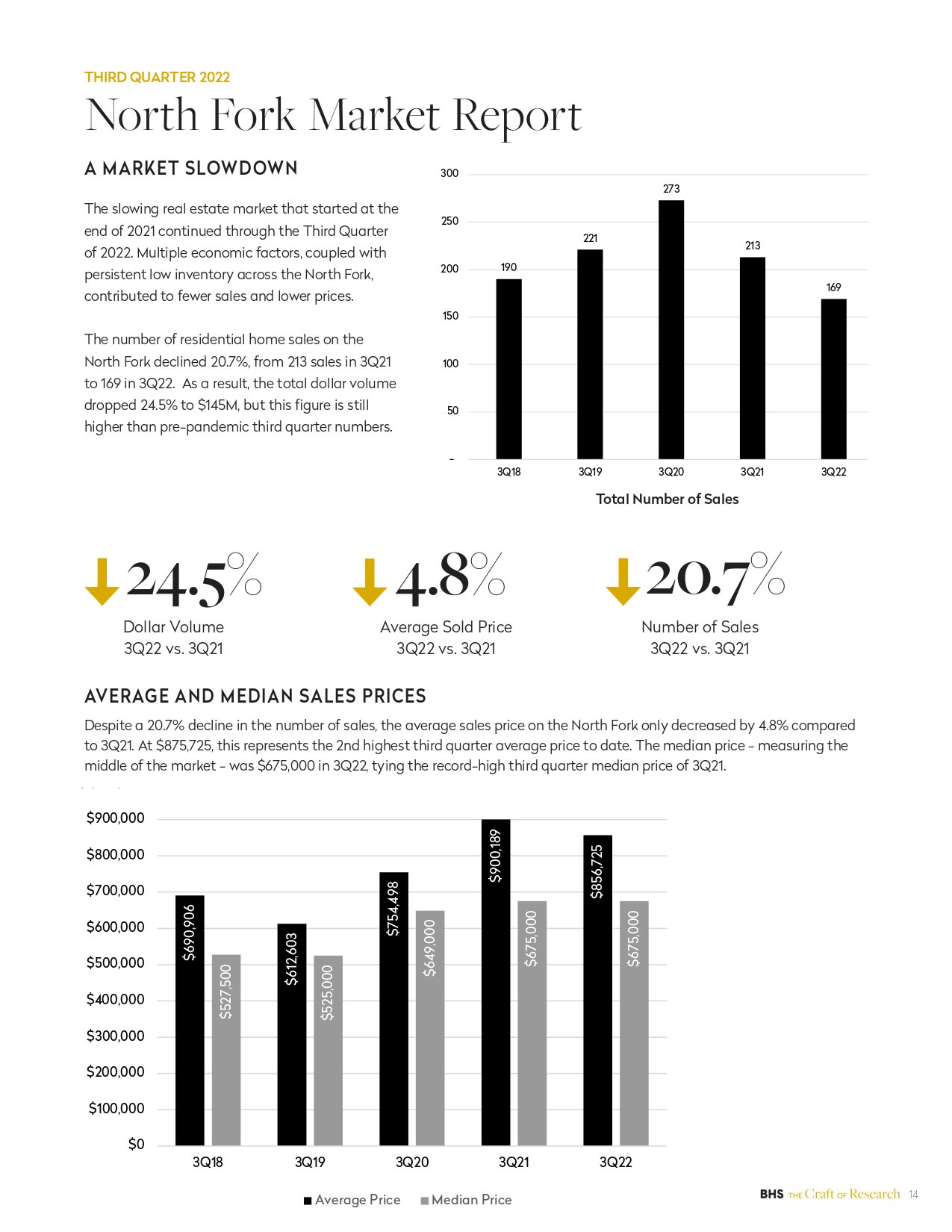 THIRD QUARTER 2022

North Fork Market Report

A MARKET SLOWDOWN

The slowing real estate market that started at the end of 2021 continued through the Third Quarter of 2022. Multiple economic factors, coupled with persistent low inventory across the North Fork, contributed to fewer sales and lower prices.

The number of residential home sales on the North Fork declined 20.7%, from 213 sales in 3Q21 to 169 in 3Q22. As a result, the total dollar volume dropped 24.5% to $145M, but this figure is still higher than pre-pandemic third quarter numbers.

300
250
200
150
100
50
-
190
221
273
213
169
3Q18
3Q19
3Q20
3Q21
3Q22
Total Number of Sales

24.5%
Dollar Volume
3Q22 vs. 3Q21

4.8%
Average Sold Price
3Q22 vs. 3Q21

20.7%
Number of Sales
3Q22 vs. 3Q21

AVERAGE AND MEDIAN SALES PRICES

Despite a 20.7% decline in the number of sales, the average sales price on the North Fork only decreased by 4.8% compared to 3Q21. At $875,725, this represents the 2nd highest third quarter average price to date. The median price - measuring the middle of the market - was $675,000 in 3Q22, tying the record-high third quarter median price of 3Q21.

$900,000
$800,000
$700,000
$600,000
$500,000
$400,000
$300,000
$200,000
$100,000
$0
$690,906
$527,500
$612,603
$525,000
$754,498
$649,000
$900,189
$675,000
$856,725
$675,000
3Q18
3Q19
3Q20
3Q21
3Q22
Average Price
Median Price

BHS THE Craft OF Research 14